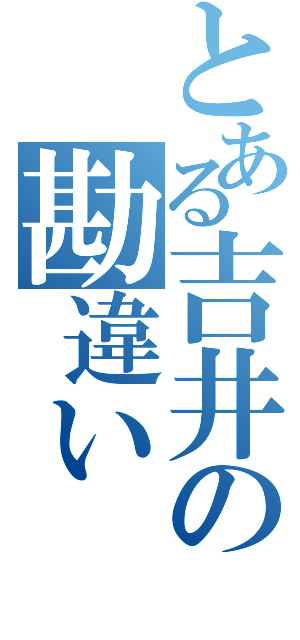 とある吉井の勘違い